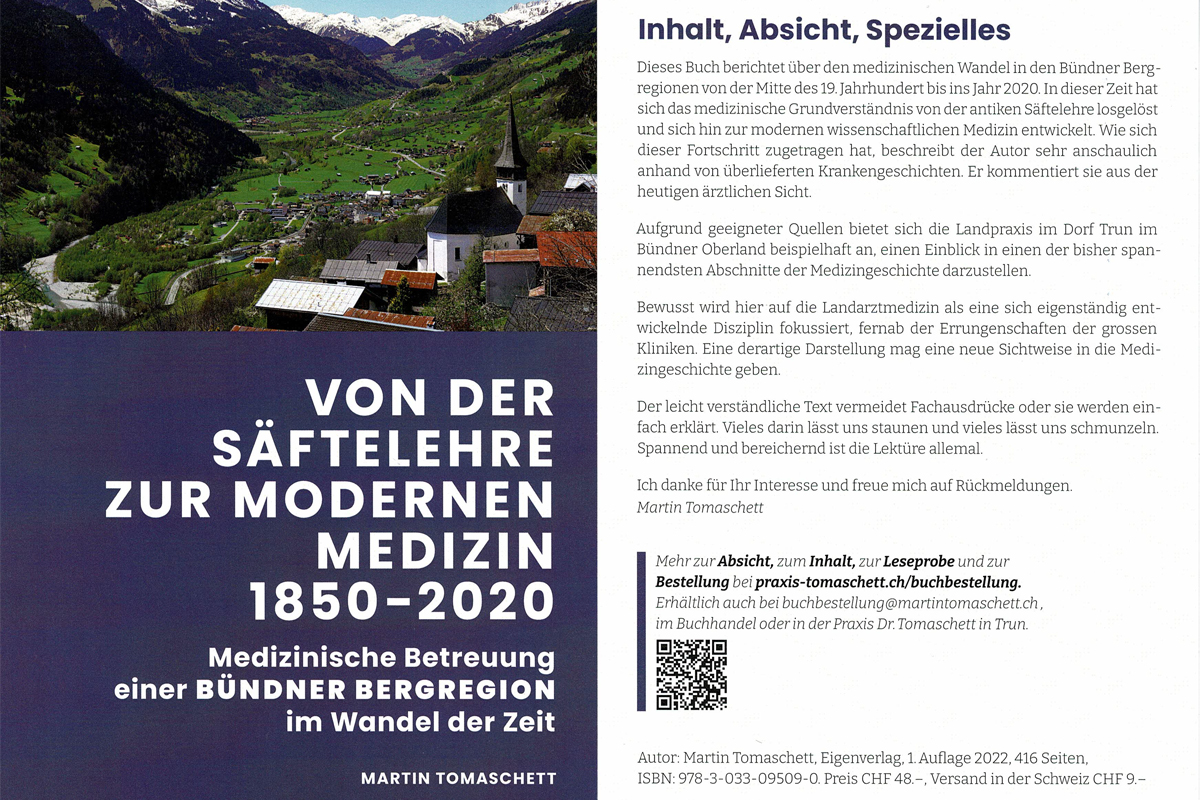 VON DER SÄFTELEHRE ZUR MODERNEN MEDIZIN 1850-2020

Medizinische Betreuung einer BÜNDNER BERGREGION im Wandel der Zeit

MARTIN TOMASCHETT

Inhalt, Absicht, Spezielles

Dieses Buch berichtet über den medizinischen Wandel in den Bündner Bergregionen von der Mitte des 19. Jahrhundert bis ins Jahr 2020. In dieser Zeit hat sich das medizinische Grundverständnis von der antiken Säftelehre losgelöst und sich hin zur modernen wissenschaftlichen Medizin entwickelt. Wie sich dieser Fortschritt zugetragen hat, beschreibt der Autor sehr anschaulich anhand von überlieferten Krankengeschichten. Er kommentiert sie aus der heutigen ärztlichen Sicht.

Aufgrund geeigneter Quellen bietet sich die Landpraxis im Dorf Trun im Bündner Oberland beispielhaft an, einen Einblick in einen der bisher spannendsten Abschnitte der Medizingeschichte darzustellen.

Bewusst wird hier auf die Landarztmedizin als eine sich eigenständig entwickelnde Disziplin fokussiert, fernab der Errungenschaften der grossen Kliniken. Eine derartige Darstellung mag eine neue Sichtweise in die Medizingeschichte geben.

Der leicht verständliche Text vermeidet Fachausdrücke oder sie werden einfach erklärt. Vieles darin lässt uns staunen und vieles lässt uns schmunzeln. Spannend und bereichernd ist die Lektüre allemal.

Ich danke für Ihr Interesse und freue mich auf Rückmeldungen.
Martin Tomaschett

Mehr zur Absicht, zum Inhalt, zur Leseprobe und zur Bestellung bei praxis-tomaschett.ch/buchbestellung.
Erhältlich auch bei buchbestellung@martintomaschett.ch, im Buchhandel oder in der Praxis Dr. Tomaschett in Trun.

Autor: Martin Tomaschett, Eigenverlag, 1. Auflage 2022, 416 Seiten,
ISBN: 978-3-033-09509-0. Preis CHF 48.–, Versand in der Schweiz CHF 9.–